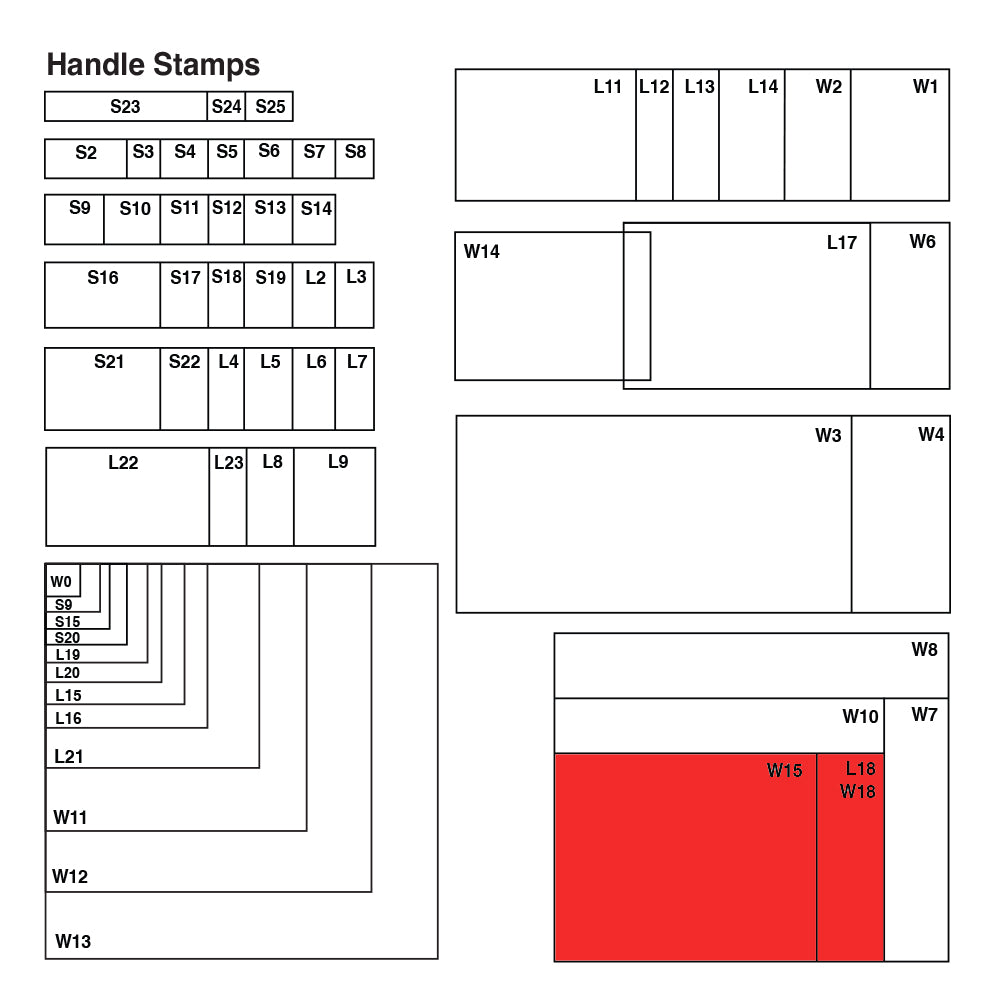 Handle Stamps

S23 S24 S25

S2 S3 S4 S5 S6 S7 S8

S9 S10 S11 S12 S13 S14

S16 S17 S18 S19 L2 L3

S21 S22 L4 L5 L6 L7

L22 L23 L8 L9

W0
S9
S15
S20
L19
L20
L15
L16
L21
W11
W12
W13

L11 L12 L13 L14 W2 W1

W14 L17 W6

W3 W4

W8
W10 W7
W15 L18 W18